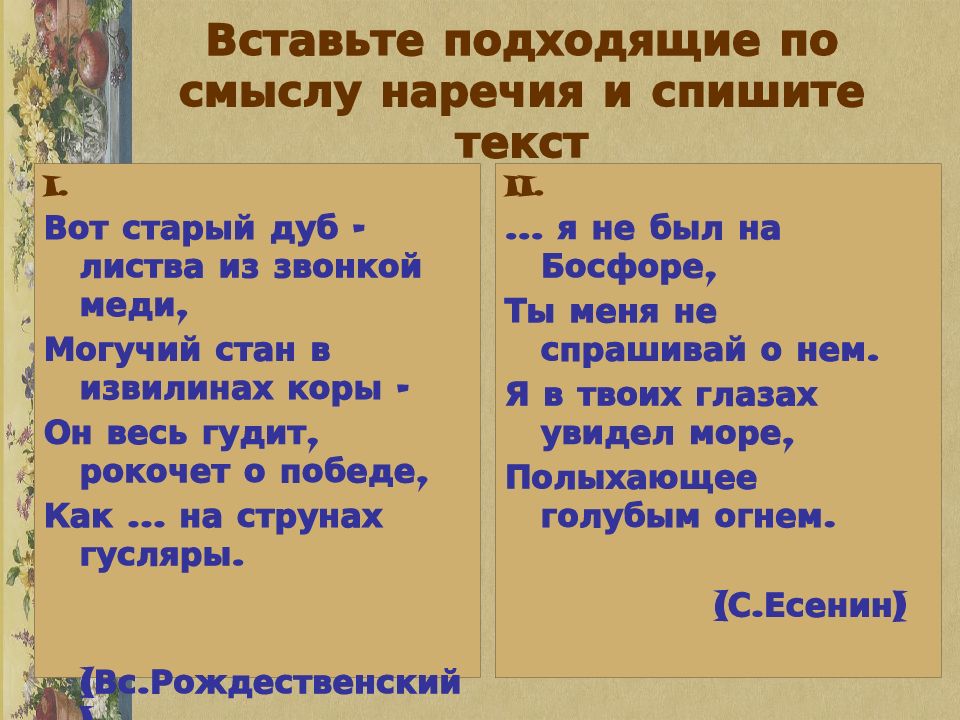 Вставьте подходящие по смыслу наречия и спишите текст

I.
Вот старый дуб - листва из звонкой меди,

Могучий стан в извилинах коры -

Он весь гудит, рокочет о победе,

Как … на струнах гусляры.

(Вс.Рождественский

II.
… я не был на Босфоре,

Ты меня не спрашивай о нем.

Я в твоих глазах увидел море,

Полыхающее голубым огнем.

(С.Есенин)